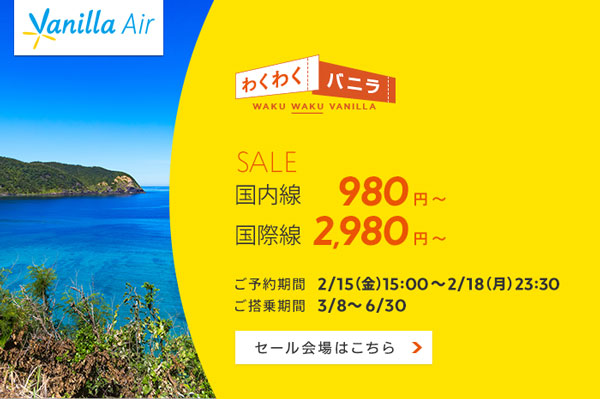 Vanilla Air

わくわく バニラ
WAKU WAKU VANILLA

SALE
国内線 980円～
国際線 2,980円～

ご予約期間 2/15(金)15:00～2/18(月)23:30
ご搭乗期間 3/8～6/30

セール会場はこちら